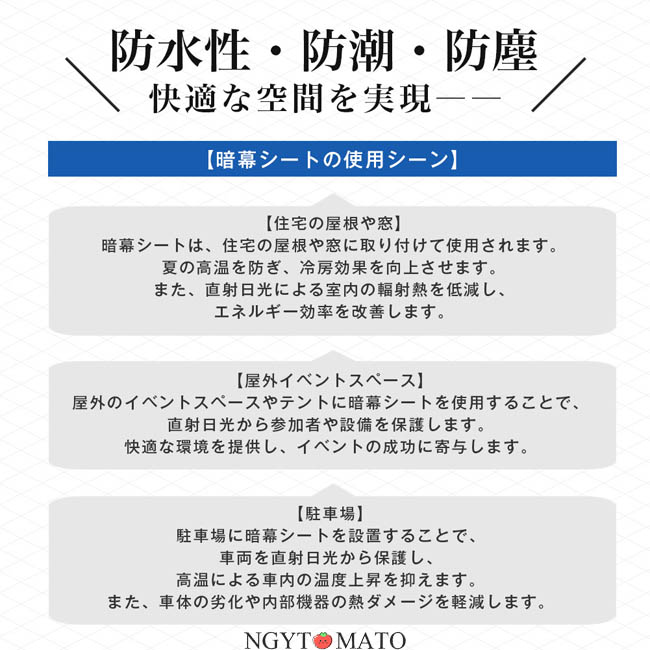 防水性・防潮・防塵
快適な空間を実現——

【暗幕シートの使用シーン】

【住宅の屋根や窓】
暗幕シートは、住宅の屋根や窓に取り付けて使用されます。
夏の高温を防ぎ、冷房効果を向上させます。
また、直射日光による室内の輻射熱を低減し、
エネルギー効率を改善します。

【屋外イベントスペース】
屋外のイベントスペースやテントに暗幕シートを使用することで、
直射日光から参加者や設備を保護します。
快適な環境を提供し、イベントの成功に寄与します。

【駐車場】
駐車場に暗幕シートを設置することで、
車両を直射日光から保護し、
高温による車内の温度上昇を抑えます。
また、車体の劣化や内部機器の熱ダメージを軽減します。

NGYTOMATO